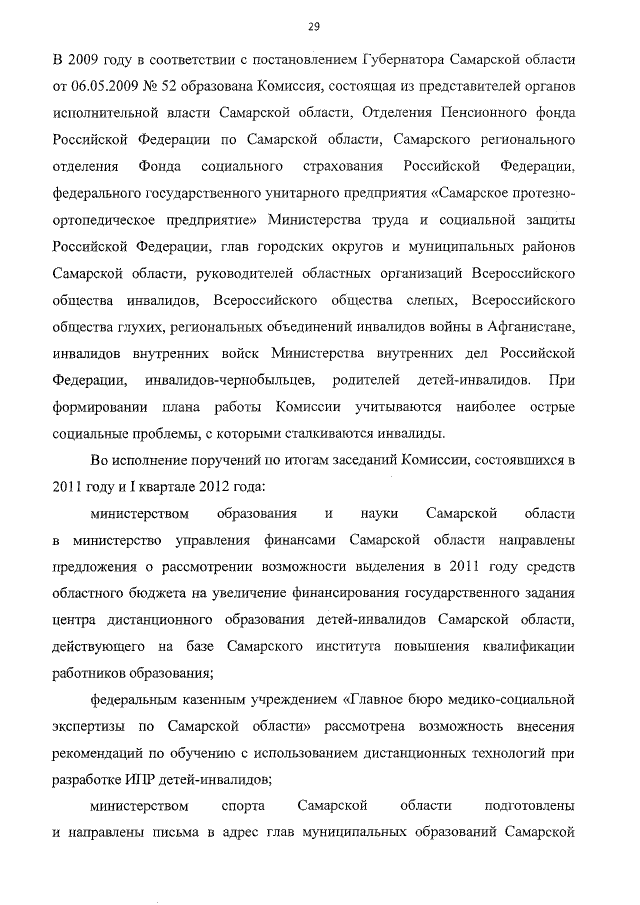 29

В 2009 году в соответствии с постановлением Губернатора Самарской области от 06.05.2009 № 52 образована Комиссия, состоящая из представителей органов исполнительной власти Самарской области, Отделения Пенсионного фонда Российской Федерации по Самарской области, Самарского регионального отделения Фонда социального страхования Российской Федерации, федерального государственного унитарного предприятия «Самарское протезно-ортопедическое предприятие» Министерства труда и социальной защиты Российской Федерации, глав городских округов и муниципальных районов Самарской области, руководителей областных организаций Всероссийского общества инвалидов, Всероссийского общества слепых, Всероссийского общества глухих, региональных объединений инвалидов войны в Афганистане, инвалидов внутренних войск Министерства внутренних дел Российской Федерации, инвалидов-чернобыльцев, родителей детей-инвалидов. При формировании плана работы Комиссии учитываются наиболее острые социальные проблемы, с которыми сталкиваются инвалиды.

Во исполнение поручений по итогам заседаний Комиссии, состоявшихся в 2011 году и I квартале 2012 года:

министерством образования и науки Самарской области в министерство управления финансами Самарской области направлены предложения о рассмотрении возможности выделения в 2011 году средств областного бюджета на увеличение финансирования государственного задания центра дистанционного образования детей-инвалидов Самарской области, действующего на базе Самарского института повышения квалификации работников образования;

федеральным казенным учреждением «Главное бюро медико-социальной экспертизы по Самарской области» рассмотрена возможность внесения рекомендаций по обучению с использованием дистанционных технологий при разработке ИПР детей-инвалидов;

министерством спорта Самарской области подготовлены и направлены письма в адрес глав муниципальных образований Самарской